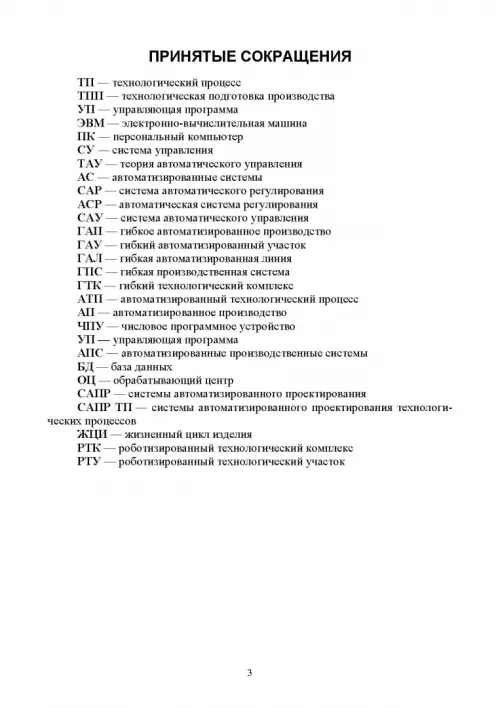 ПРИНЯТЫЕ СОКРАЩЕНИЯ

ТП — технологический процесс
ТПП — технологическая подготовка производства
УП — управляющая программа
ЭВМ — электронно-вычислительная машина
ПК — персональный компьютер
СУ — система управления
ТАУ — теория автоматического управления
АС — автоматизированные системы
САР — система автоматического регулирования
АСР — автоматическая система регулирования
САУ — система автоматического управления
ГАП — гибкое автоматизированное производство
ГАУ — гибкий автоматизированный участок
ГАЛ — гибкая автоматизированная линия
ГПС — гибкая производственная система
ГТК — гибкий технологический комплекс
АТП — автоматизированный технологический процесс
АП — автоматизированное производство
ЧПУ — числовое программное устройство
УП — управляющая программа
АПС — автоматизированные производственные системы
БД — база данных
ОЦ — обрабатывающий центр
САПР — системы автоматизированного проектирования
САПР ТП — системы автоматизированного проектирования технологических процессов
ЖЦИ — жизненный цикл изделия
РТК — роботизированный технологический комплекс
РТУ — роботизированный технологический участок

3